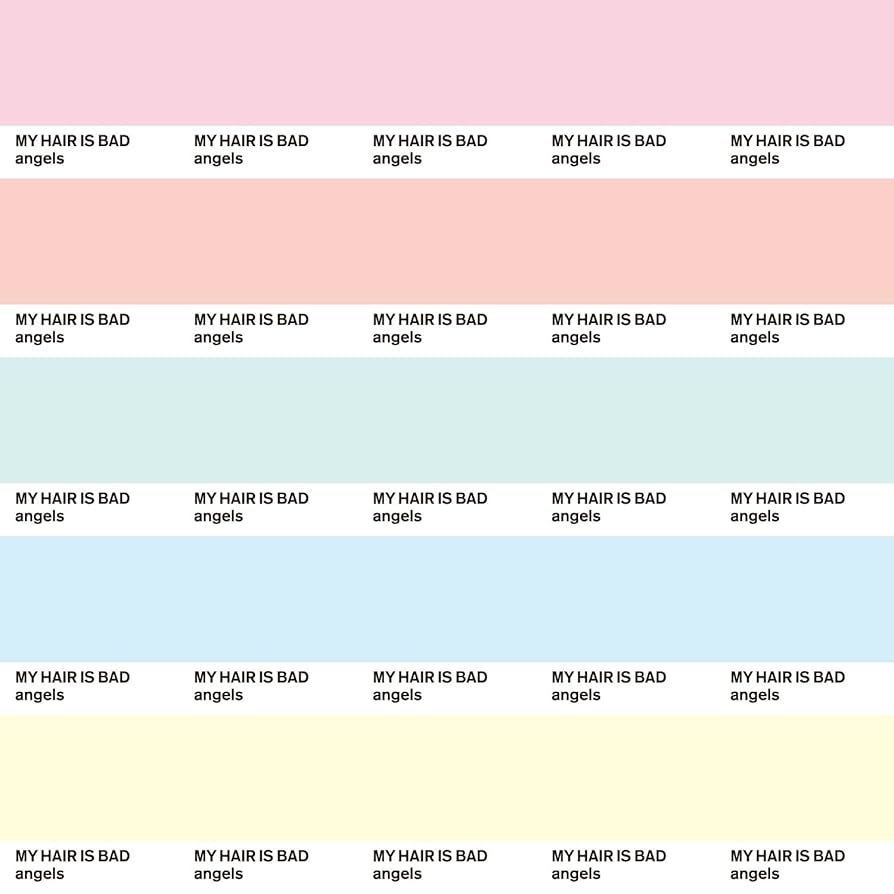 MY HAIR IS BAD
angels

MY HAIR IS BAD
angels

MY HAIR IS BAD
angels

MY HAIR IS BAD
angels

MY HAIR IS BAD
angels

MY HAIR IS BAD
angels

MY HAIR IS BAD
angels

MY HAIR IS BAD
angels

MY HAIR IS BAD
angels

MY HAIR IS BAD
angels

MY HAIR IS BAD
angels

MY HAIR IS BAD
angels

MY HAIR IS BAD
angels

MY HAIR IS BAD
angels

MY HAIR IS BAD
angels

MY HAIR IS BAD
angels

MY HAIR IS BAD
angels

MY HAIR IS BAD
angels

MY HAIR IS BAD
angels

MY HAIR IS BAD
angels

MY HAIR IS BAD
angels

MY HAIR IS BAD
angels

MY HAIR IS BAD
angels

MY HAIR IS BAD
angels

MY HAIR IS BAD
angels